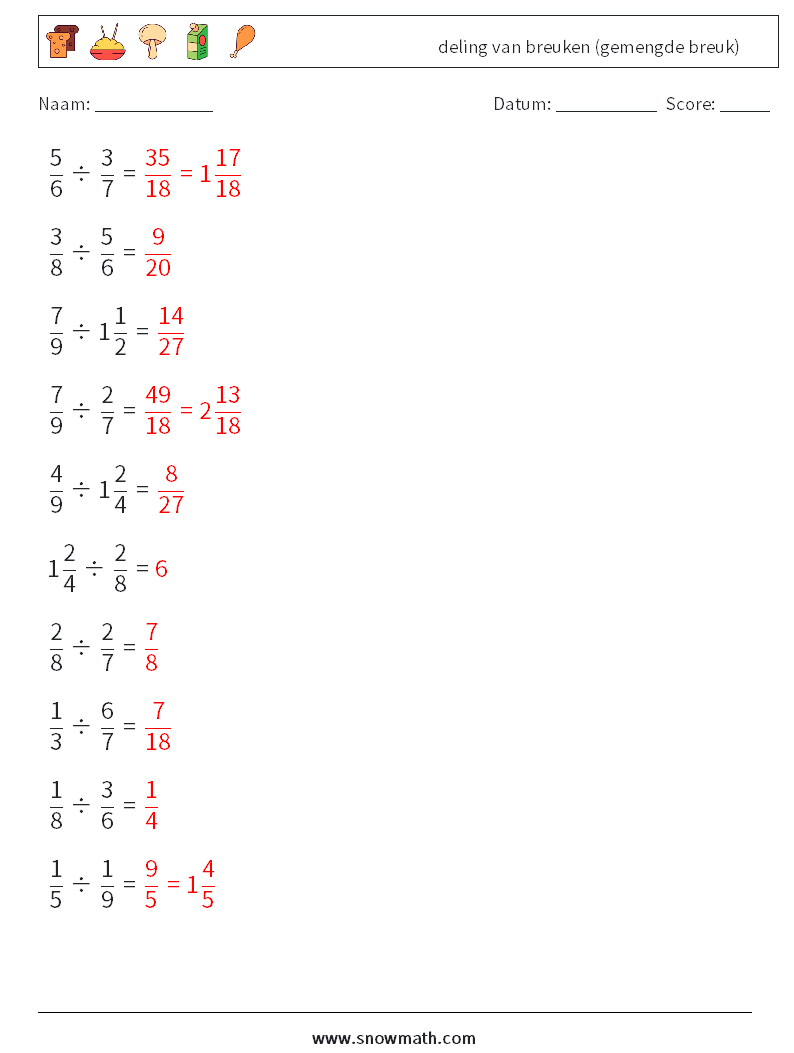 deling van breuken (gemengde breuk)

Naam: ____________ Datum: ___________ Score: _____

$\frac{5}{6} \div \frac{3}{7} = \frac{35}{18} = 1\frac{17}{18}$

$\frac{3}{8} \div \frac{5}{6} = \frac{9}{20}$

$\frac{7}{9} \div 1\frac{1}{2} = \frac{14}{27}$

$\frac{7}{9} \div \frac{2}{7} = \frac{49}{18} = 2\frac{13}{18}$

$\frac{4}{9} \div 1\frac{2}{4} = \frac{8}{27}$

$1\frac{2}{4} \div \frac{2}{8} = 6$

$\frac{2}{8} \div \frac{2}{7} = \frac{7}{8}$

$\frac{1}{3} \div \frac{6}{7} = \frac{7}{18}$

$\frac{1}{8} \div \frac{3}{6} = \frac{1}{4}$

$\frac{1}{5} \div \frac{1}{9} = \frac{9}{5} = 1\frac{4}{5}$

www.snowmath.com